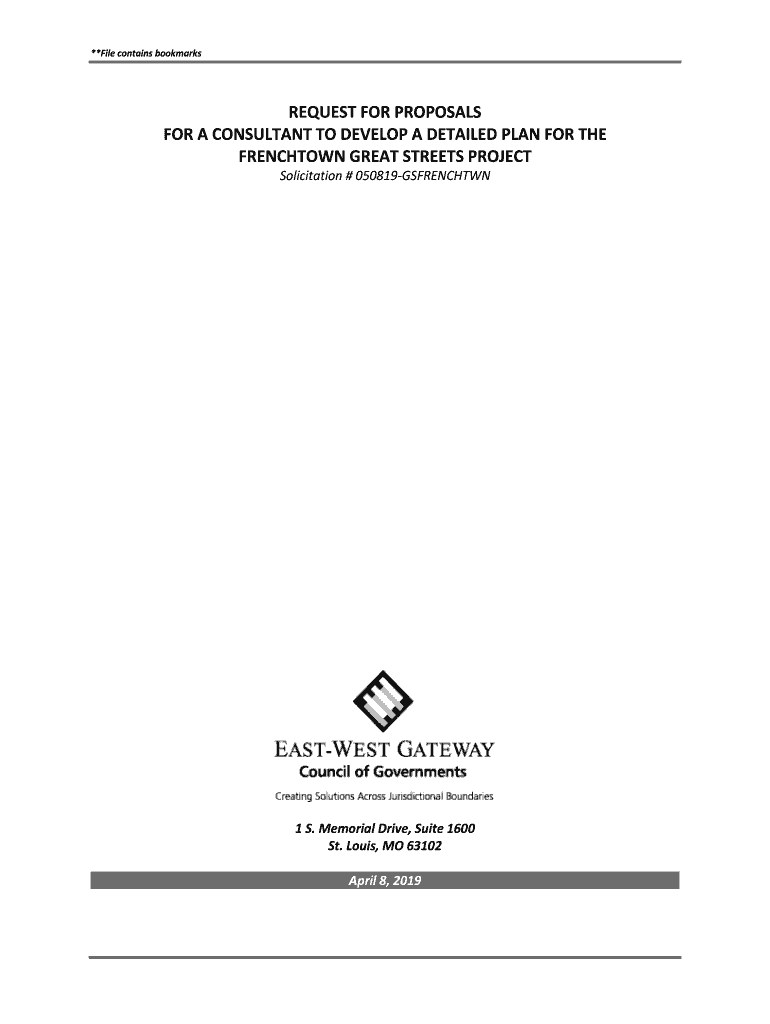 **File contains bookmarks

REQUEST FOR PROPOSALS
FOR A CONSULTANT TO DEVELOP A DETAILED PLAN FOR THE
FRENCHTOWN GREAT STREETS PROJECT
Solicitation # 050819-GSFRENCHTWN

EAST-WEST GATEWAY
Council of Governments
Creating Solutions Across Jurisdictional Boundaries

1 S. Memorial Drive, Suite 1600
St. Louis, MO 63102

April 8, 2019